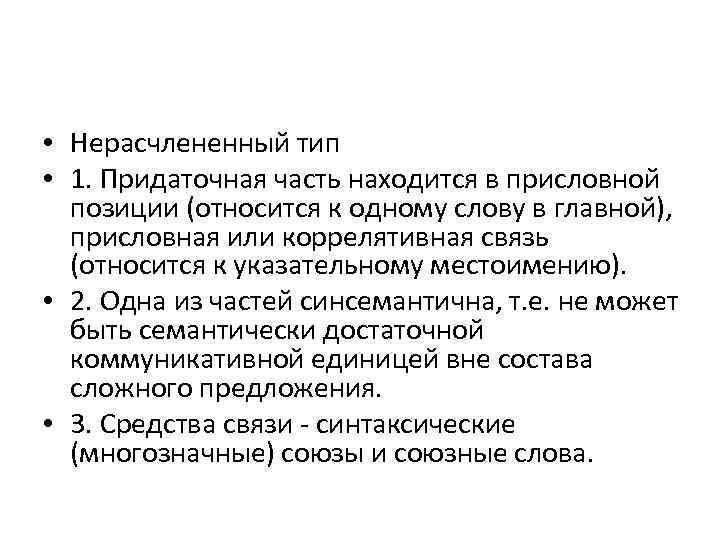 • Нерасчлененный тип

• 1. Придаточная часть находится в присловной позиции (относится к одному слову в главной), присловная или коррелятивная связь (относится к указательному местоимению).

• 2. Одна из частей синсемантична, т.е. не может быть семантически достаточной коммуникативной единицей вне состава сложного предложения.

• 3. Средства связи - синтаксические (многозначные) союзы и союзные слова.